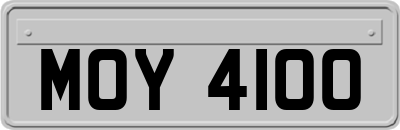 MOY 4100